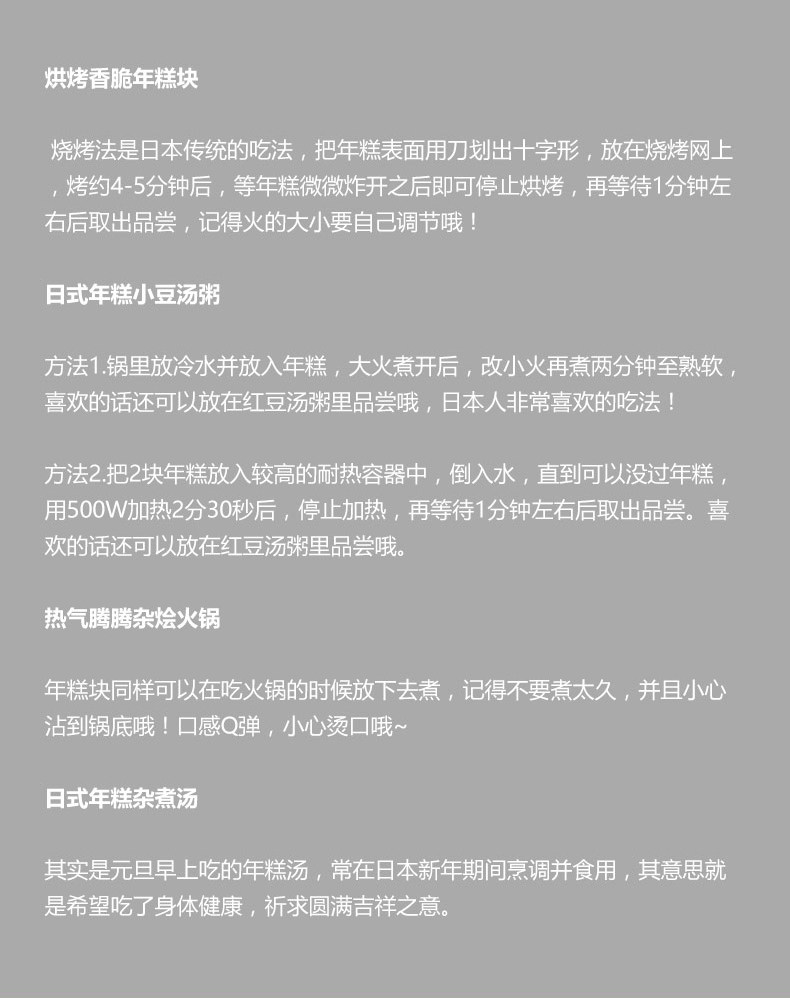 烘烤香脆年糕块

烧烤法是日本传统的吃法，把年糕表面用刀划出十字形，放在烧烤网上，烤约4-5分钟后，等年糕微微炸开之后即可停止烘烤，再等待1分钟左右后取出品尝，记得火的大小要自己调节哦！

日式年糕小豆汤粥

方法1.锅里放冷水并放入年糕，大火煮开后，改小火再煮两分钟至熟软，喜欢的话还可以放在红豆汤粥里品尝哦，日本人非常喜欢的吃法！

方法2.把2块年糕放入较高的耐热容器中，倒入水，直到可以没过年糕，用500W加热2分30秒后，停止加热，再等待1分钟左右后取出品尝。喜欢的话还可以放在红豆汤粥里品尝哦。

热气腾腾杂烩火锅

年糕块同样可以在吃火锅的时候放下去煮，记得不要煮太久，并且小心沾到锅底哦！口感Q弹，小心烫口哦~

日式年糕杂煮汤

其实是元旦早上吃的年糕汤，常在日本新年期间烹调并食用，其意思就是希望吃了身体健康，祈求圆满吉祥之意。